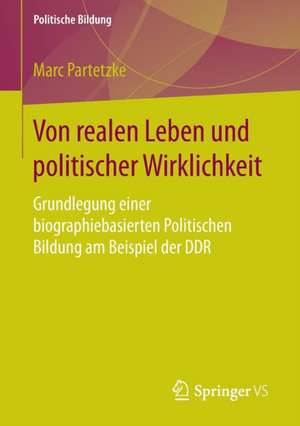 Politische Bildung

Marc Partetzke

Von realen Leben und politischer Wirklichkeit

Grundlegung einer biographiebasierten Politischen Bildung am Beispiel der DDR

Springer VS